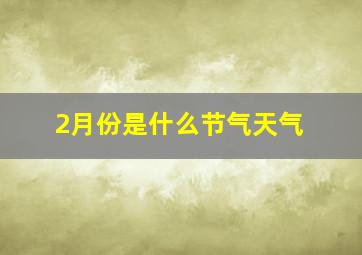 2月份是什么节气天气